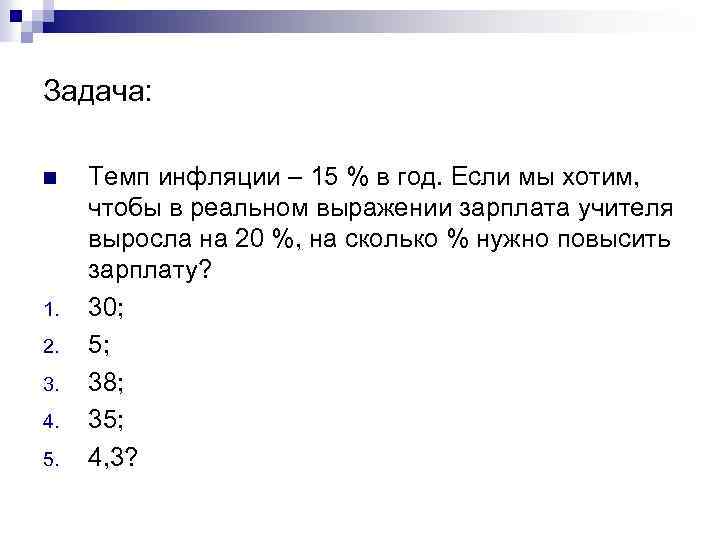 Задача:

• Темп инфляции – 15 % в год. Если мы хотим, чтобы в реальном выражении зарплата учителя выросла на 20 %, на сколько % нужно повысить зарплату?

1. 30;
2. 5;
3. 38;
4. 35;
5. 4,3?